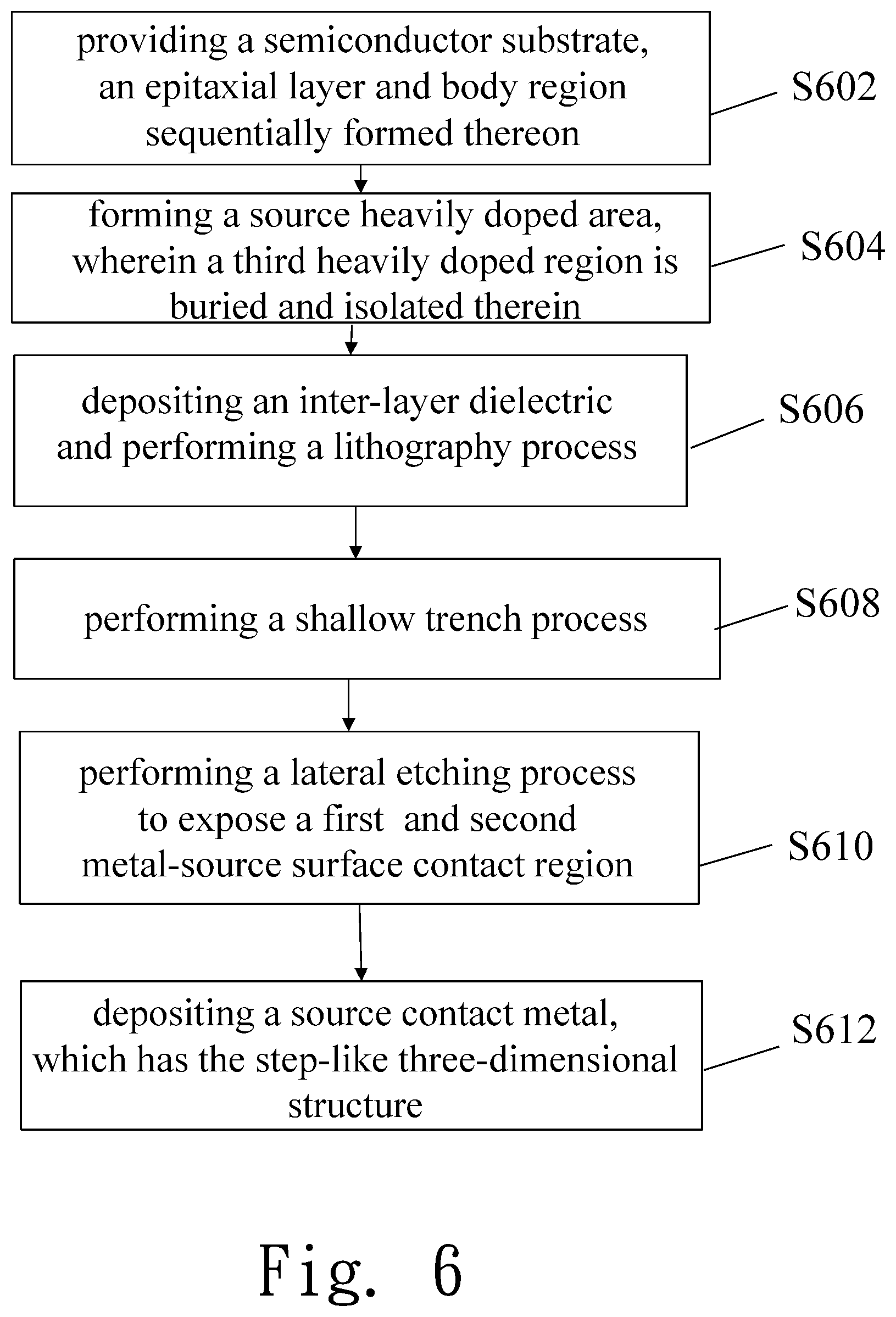 providing a semiconductor substrate, an epitaxial layer and body region sequentially formed thereon

S602

forming a source heavily doped area, wherein a third heavily doped region is buried and isolated therein

S604

depositing an inter-layer dielectric and performing a lithography process

S606

performing a shallow trench process

S608

performing a lateral etching process to expose a first  and second metal-source surface contact region

S610

depositing a source contact metal, which has the step-like three-dimensional structure

S612

Fig. 6